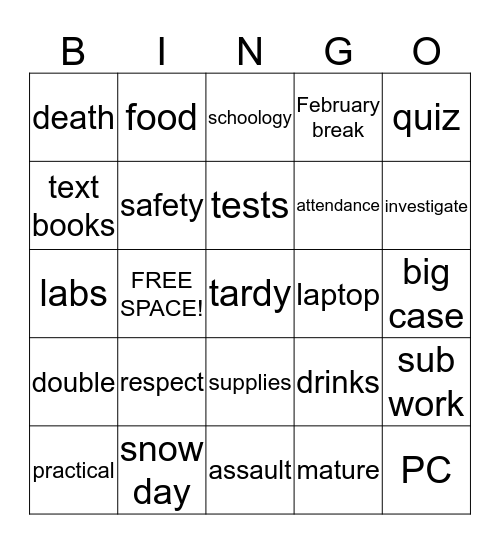 | B | I | N | G | O |
|---|---|---|---|---|
| death | food | schoology | February break | quiz |
| text books | safety | tests | attendance | investigate |
| labs | FREE SPACE! | tardy | laptop | big case |
| double | respect | supplies | drinks | sub work |
| practical | snow day | assault | mature | PC |